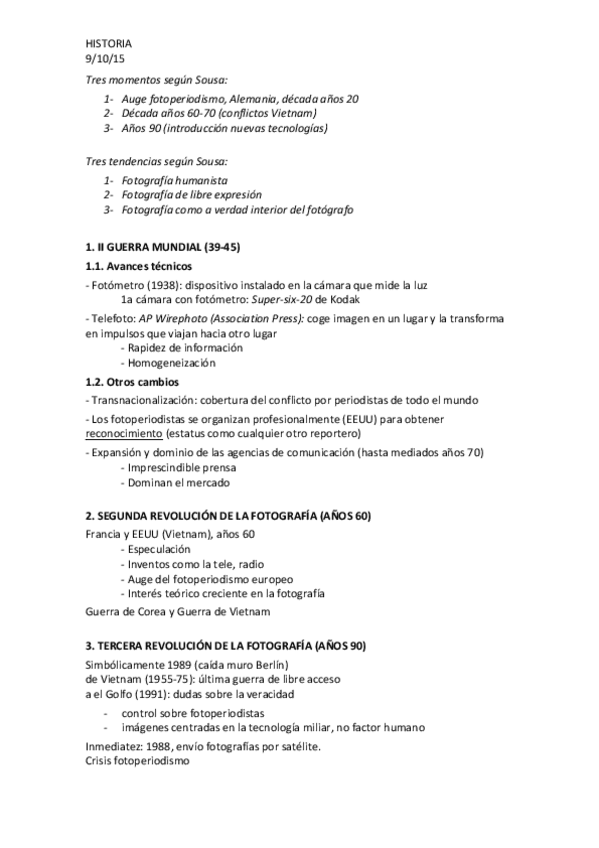 HISTORIA
9/10/15

Tres momentos según Sousa:

1- Auge fotoperiodismo, Alemania, década años 20
2- Década años 60-70 (conflictos Vietnam)
3- Años 90 (introducción nuevas tecnologías)

Tres tendencias según Sousa:

1- Fotografía humanista
2- Fotografía de libre expresión
3- Fotografía como a verdad interior del fotógrafo

1. II GUERRA MUNDIAL (39-45)

1.1. Avances técnicos

- Fotómetro (1938): dispositivo instalado en la cámara que mide la luz
1a cámara con fotómetro: Super-six-20 de Kodak

- Telefoto: AP Wirephoto (Association Press): coge imagen en un lugar y la transforma en impulsos que viajan hacia otro lugar
- Rapidez de información
- Homogeneización

1.2. Otros cambios

- Transnacionalización: cobertura del conflicto por periodistas de todo el mundo

- Los fotoperiodistas se organizan profesionalmente (EEUU) para obtener reconocimiento (estatus como cualquier otro reportero)

- Expansión y dominio de las agencias de comunicación (hasta mediados años 70)
- Imprescindible prensa
- Dominan el mercado

2. SEGUNDA REVOLUCIÓN DE LA FOTOGRAFÍA (AÑOS 60)

Francia y EEUU (Vietnam), años 60
- Especulación
- Inventos como la tele, radio
- Auge del fotoperiodismo europeo
- Interés teórico creciente en la fotografía

Guerra de Corea y Guerra de Vietnam

3. TERCERA REVOLUCIÓN DE LA FOTOGRAFÍA (AÑOS 90)

Simbólicamente 1989 (caída muro Berlín)
de Vietnam (1955-75): última guerra de libre acceso
a el Golfo (1991): dudas sobre la veracidad

- control sobre fotoperiodistas
- imágenes centradas en la tecnología miliar, no factor humano

Inmediatez: 1988, envío fotografías por satélite.
Crisis fotoperiodismo